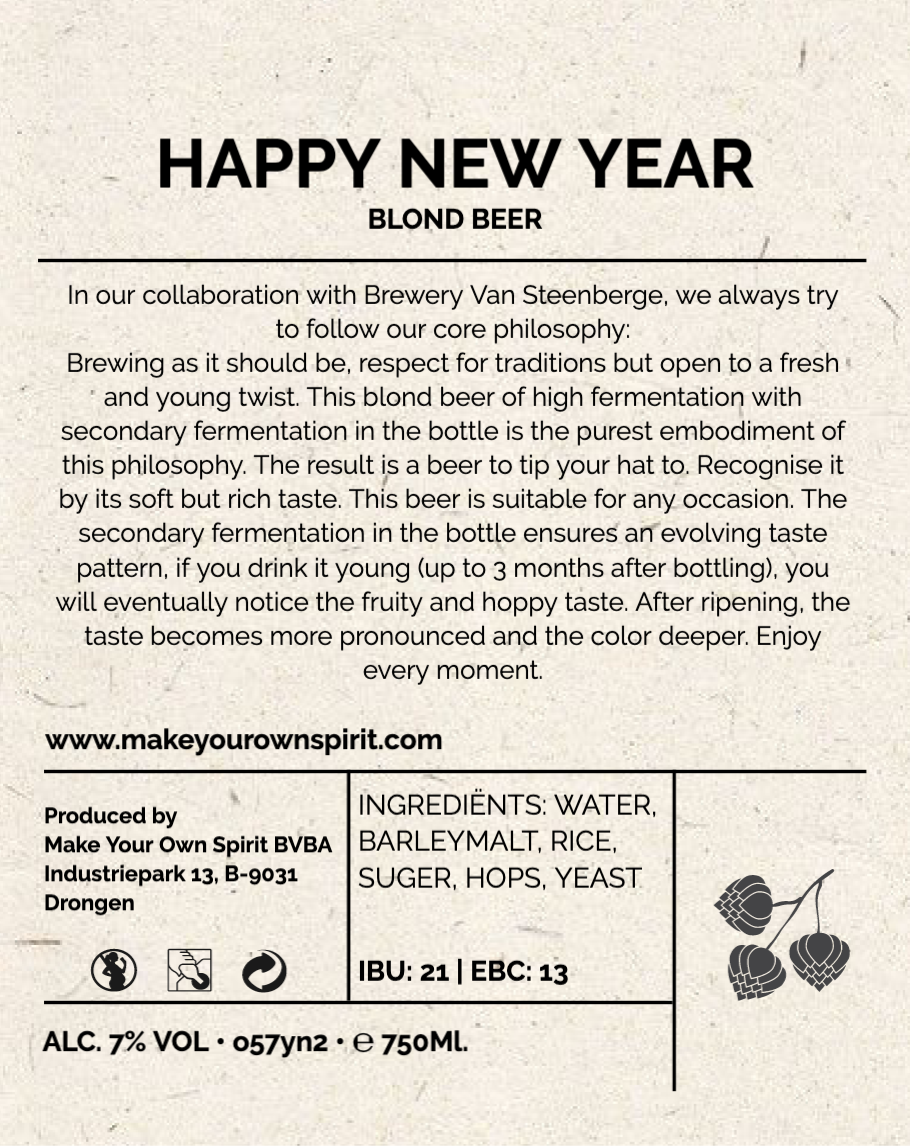 HAPPY NEW YEAR
BLOND BEER

In our collaboration with Brewery Van Steenberge, we always try to follow our core philosophy:
Brewing as it should be, respect for traditions but open to a fresh and young twist. This blond beer of high fermentation with secondary fermentation in the bottle is the purest embodiment of this philosophy. The result is a beer to tip your hat to. Recognise it by its soft but rich taste. This beer is suitable for any occasion. The secondary fermentation in the bottle ensures an evolving taste pattern, if you drink it young (up to 3 months after bottling), you will eventually notice the fruity and hoppy taste. After ripening, the taste becomes more pronounced and the color deeper. Enjoy every moment.

www.makeyourownspirit.com

Produced by
Make Your Own Spirit BVBA
Industriepark 13, B-9031
Drongen

INGREDIËNTS: WATER, BARLEYMALT, RICE, SUGER, HOPS, YEAST

IBU: 21 | EBC: 13

ALC. 7% VOL • 057yn2 • ℮ 750Ml.